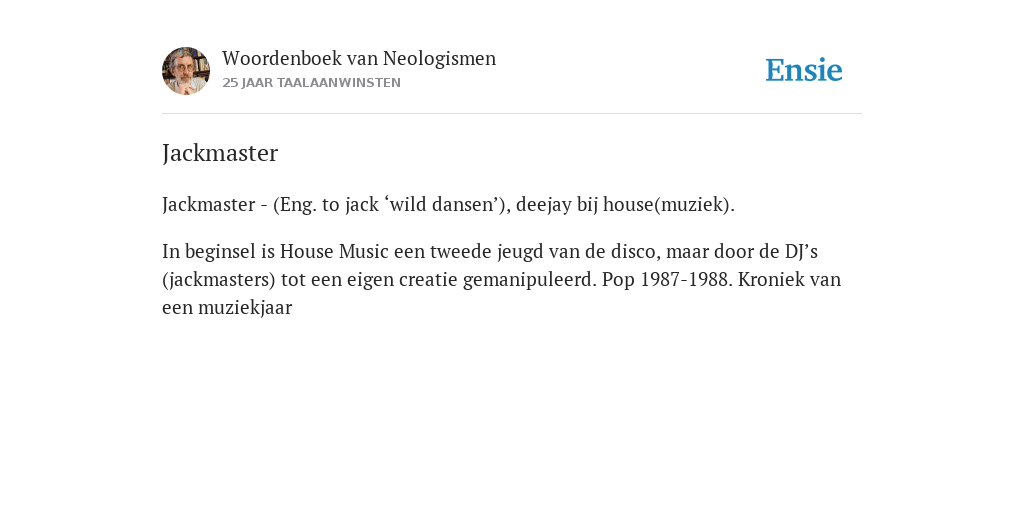 Woordenboek van Neologismen
25 JAAR TAALAANWINSTEN

Ensie

Jackmaster

Jackmaster - (Eng. to jack ‘wild dansen’), deejay bij house(muziek).

In beginsel is House Music een tweede jeugd van de disco, maar door de DJ’s (jackmasters) tot een eigen creatie gemanipuleerd. Pop 1987-1988. Kroniek van een muziekjaar